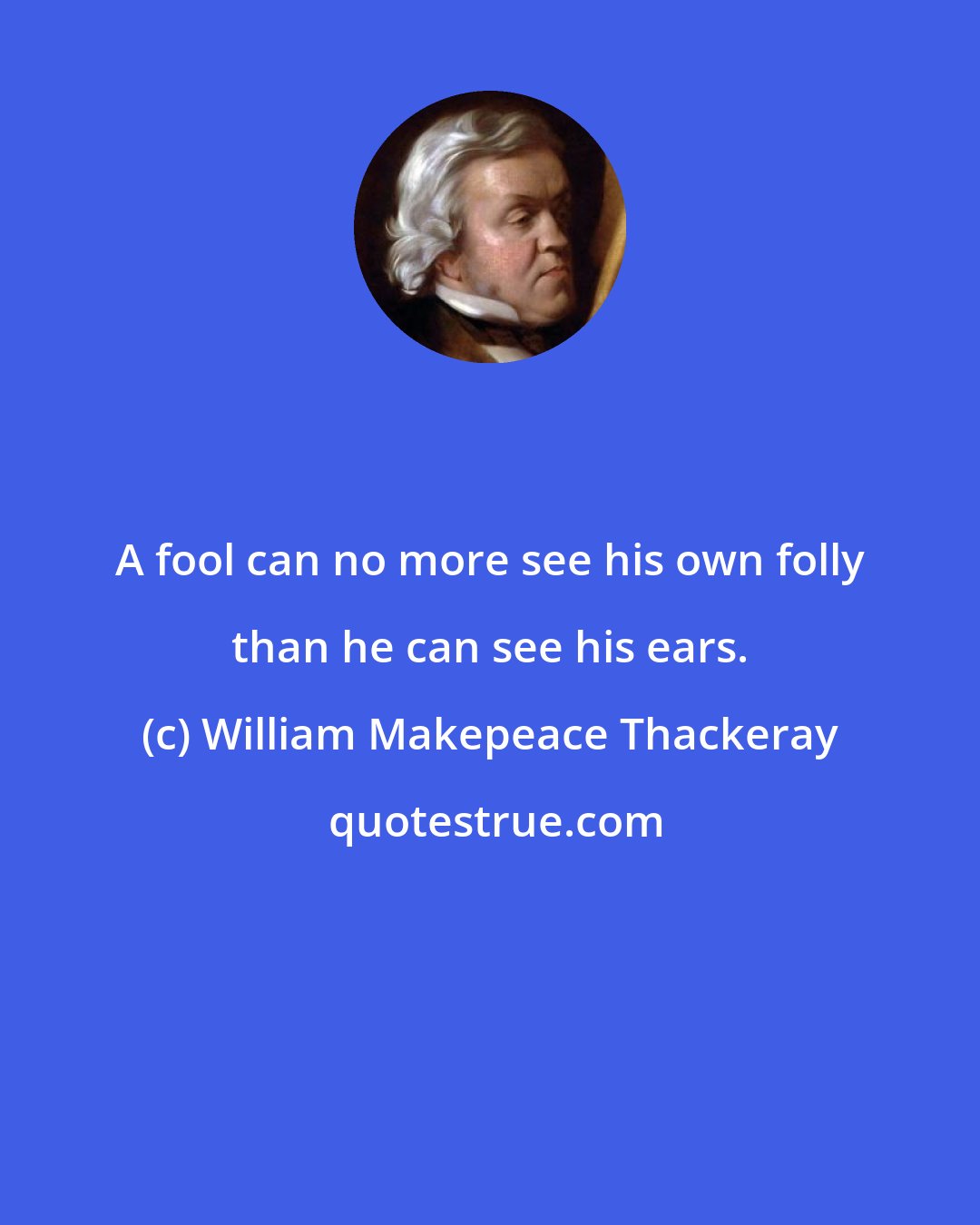 A fool can no more see his own folly than he can see his ears.
(c) William Makepeace Thackeray
quotestrue.com